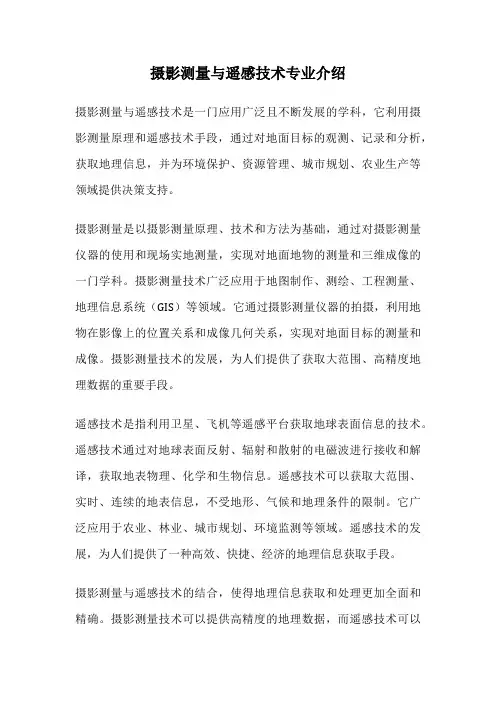 摄影测量与遥感技术专业介绍

摄影测量与遥感技术是一门应用广泛且不断发展的学科，它利用摄影测量原理和遥感技术手段，通过对地面目标的观测、记录和分析，获取地理信息，并为环境保护、资源管理、城市规划、农业生产等领域提供决策支持。

摄影测量是以摄影测量原理、技术和方法为基础，通过对摄影测量仪器的使用和现场实地测量，实现对地面地物的测量和三维成像的一门学科。摄影测量技术广泛应用于地图制作、测绘、工程测量、地理信息系统（GIS）等领域。它通过摄影测量仪器的拍摄，利用地物在影像上的位置关系和成像几何关系，实现对地面目标的测量和成像。摄影测量技术的发展，为人们提供了获取大范围、高精度地理数据的重要手段。

遥感技术是指利用卫星、飞机等遥感平台获取地球表面信息的技术。遥感技术通过对地球表面反射、辐射和散射的电磁波进行接收和解译，获取地表物理、化学和生物信息。遥感技术可以获取大范围、实时、连续的地表信息，不受地形、气候和地理条件的限制。它广泛应用于农业、林业、城市规划、环境监测等领域。遥感技术的发展，为人们提供了一种高效、快捷、经济的地理信息获取手段。

摄影测量与遥感技术的结合，使得地理信息获取和处理更加全面和精确。摄影测量技术可以提供高精度的地理数据，而遥感技术可以